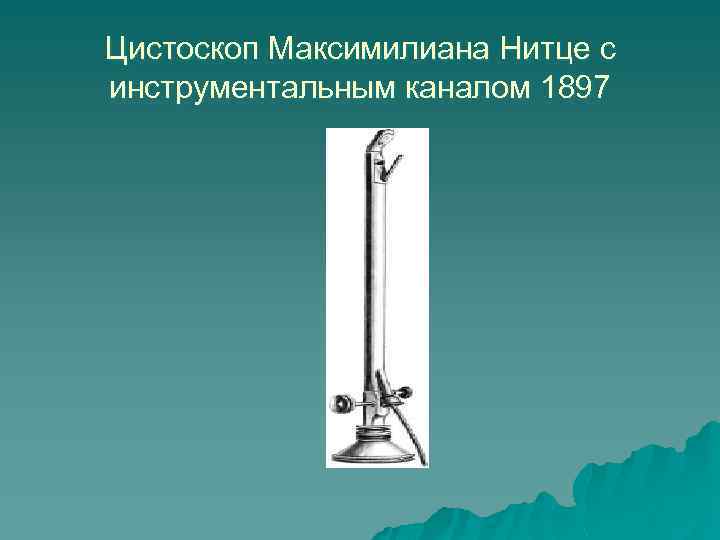 Цистоскоп Максимилиана Нитце с инструментальным каналом 1897